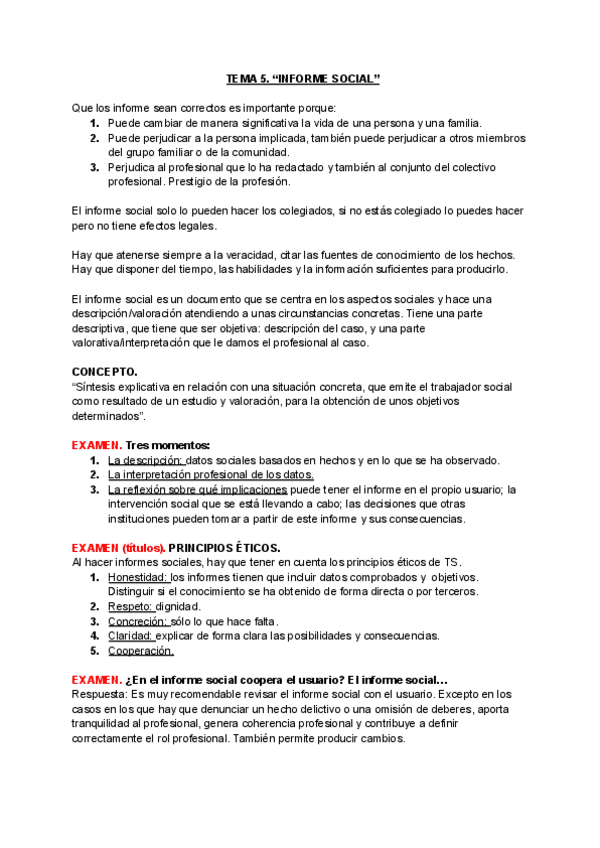 TEMA 5. “INFORME SOCIAL”

Que los informe sean correctos es importante porque:
1. Puede cambiar de manera significativa la vida de una persona y una familia.
2. Puede perjudicar a la persona implicada, también puede perjudicar a otros miembros del grupo familiar o de la comunidad.
3. Perjudica al profesional que lo ha redactado y también al conjunto del colectivo profesional. Prestigio de la profesión.

El informe social solo lo pueden hacer los colegiados, si no estás colegiado lo puedes hacer pero no tiene efectos legales.

Hay que atenerse siempre a la veracidad, citar las fuentes de conocimiento de los hechos. Hay que disponer del tiempo, las habilidades y la información suficientes para producirlo.

El informe social es un documento que se centra en los aspectos sociales y hace una descripción/valoración atendiendo a unas circunstancias concretas. Tiene una parte descriptiva, que tiene que ser objetiva: descripción del caso, y una parte valorativa/interpretación que le damos el profesional al caso.

CONCEPTO.
“Síntesis explicativa en relación con una situación concreta, que emite el trabajador social como resultado de un estudio y valoración, para la obtención de unos objetivos determinados”.

EXAMEN. Tres momentos:
1. La descripción: datos sociales basados en hechos y en lo que se ha observado.
2. La interpretación profesional de los datos.
3. La reflexión sobre qué implicaciones puede tener el informe en el propio usuario; la intervención social que se está llevando a cabo; las decisiones que otras instituciones pueden tomar a partir de este informe y sus consecuencias.

EXAMEN (títulos). PRINCIPIOS ÉTICOS.
Al hacer informes sociales, hay que tener en cuenta los principios éticos de TS.
1. Honestidad: los informes tienen que incluir datos comprobados y objetivos. Distinguir si el conocimiento se ha obtenido de forma directa o por terceros.
2. Respeto: dignidad.
3. Concreción: sólo lo que hace falta.
4. Claridad: explicar de forma clara las posibilidades y consecuencias.
5. Cooperación.

EXAMEN. ¿En el informe social coopera el usuario? El informe social…
Respuesta: Es muy recomendable revisar el informe social con el usuario. Excepto en los casos en los que hay que denunciar un hecho delictivo o una omisión de deberes, aporta tranquilidad al profesional, genera coherencia profesional y contribuye a definir correctamente el rol profesional. También permite producir cambios.